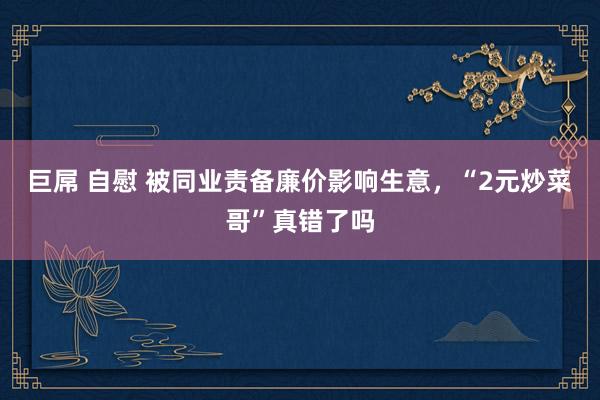 巨屌 自慰 被同业责备廉价影响生意，“2元炒菜哥”真错了吗